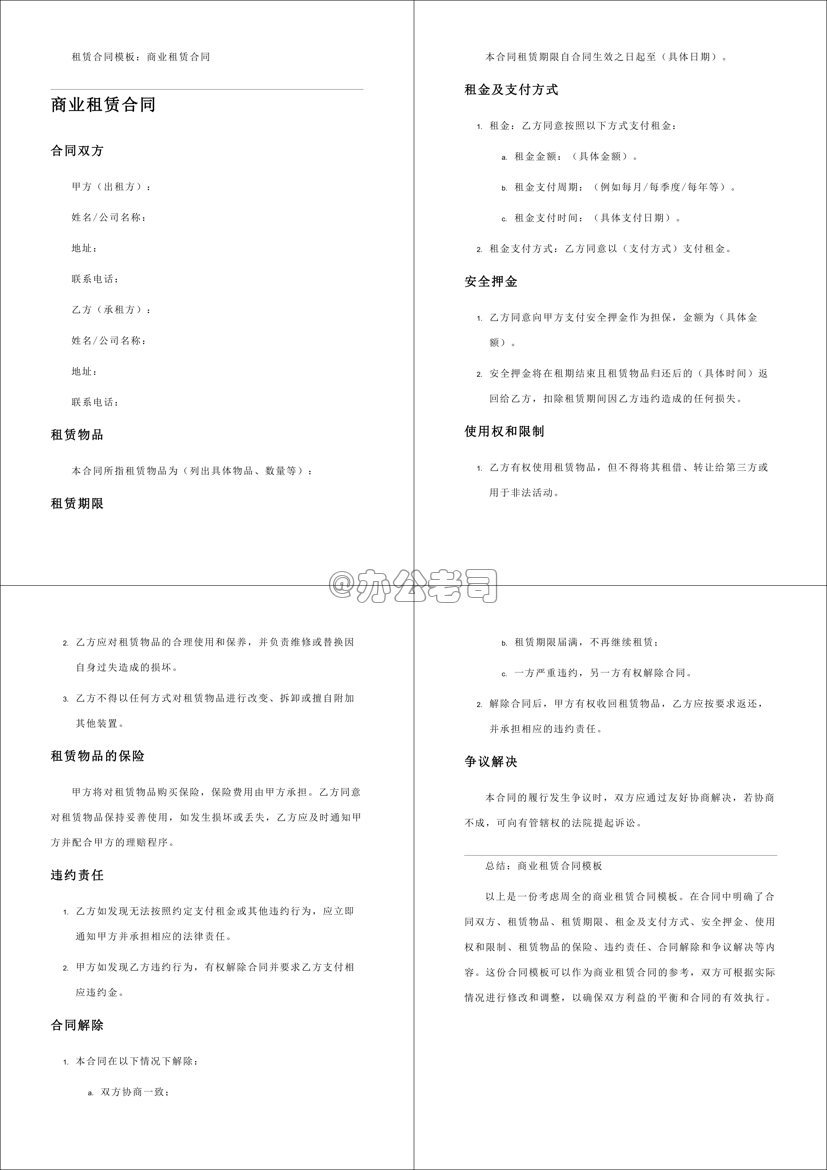 租赁合同模板：商业租赁合同

商业租赁合同

合同双方

甲方（出租方）：

姓名/公司名称：

地址：

联系电话：

乙方（承租方）：

姓名/公司名称：

地址：

联系电话：

租赁物品

本合同所指租赁物品为（列出具体物品、数量等）：

租赁期限

本合同租赁期限自合同生效之日起至（具体日期）。

租金及支付方式

1. 租金：乙方同意按照以下方式支付租金：

a. 租金金额：（具体金额）。

b. 租金支付周期：（例如每月/每季度/每年等）。

c. 租金支付时间：（具体支付日期）。

2. 租金支付方式：乙方同意以（支付方式）支付租金。

安全押金

1. 乙方同意向甲方支付安全押金作为担保，金额为（具体金额）。

2. 安全押金将在租期结束且租赁物品归还后的（具体时间）返回给乙方，扣除租赁期间因乙方违约造成的任何损失。

使用权和限制

1. 乙方有权使用租赁物品，但不得将其租借、转让给第三方或用于非法活动。

@办公老司

2. 乙方应对租赁物品的合理使用和保养，并负责维修或替换因自身过失造成的损坏。

3. 乙方不得以任何方式对租赁物品进行改变、拆卸或擅自附加其他装置。

租赁物品的保险

甲方将对租赁物品购买保险，保险费用由甲方承担。乙方同意对租赁物品保持妥善使用，如发生损坏或丢失，乙方应及时通知甲方并配合甲方的理赔程序。

违约责任

1. 乙方如发现无法按照约定支付租金或其他违约行为，应立即通知甲方并承担相应的法律责任。

2. 甲方如发现乙方违约行为，有权解除合同并要求乙方支付相应违约金。

合同解除

1. 本合同在以下情况下解除：

a. 双方协商一致；

b. 租赁期限届满，不再继续租赁；

c. 一方严重违约，另一方有权解除合同。

2. 解除合同后，甲方有权收回租赁物品，乙方应按要求返还，并承担相应的违约责任。

争议解决

本合同的履行发生争议时，双方应通过友好协商解决，若协商不成，可向有管辖权的法院提起诉讼。

总结：商业租赁合同模板

以上是一份考虑周全的商业租赁合同模板。在合同中明确了合同双方、租赁物品、租赁期限、租金及支付方式、安全押金、使用权和限制、租赁物品的保险、违约责任、合同解除和争议解决等内容。这份合同模板可以作为商业租赁合同的参考，双方可根据实际情况进行修改和调整，以确保双方利益的平衡和合同的有效执行。